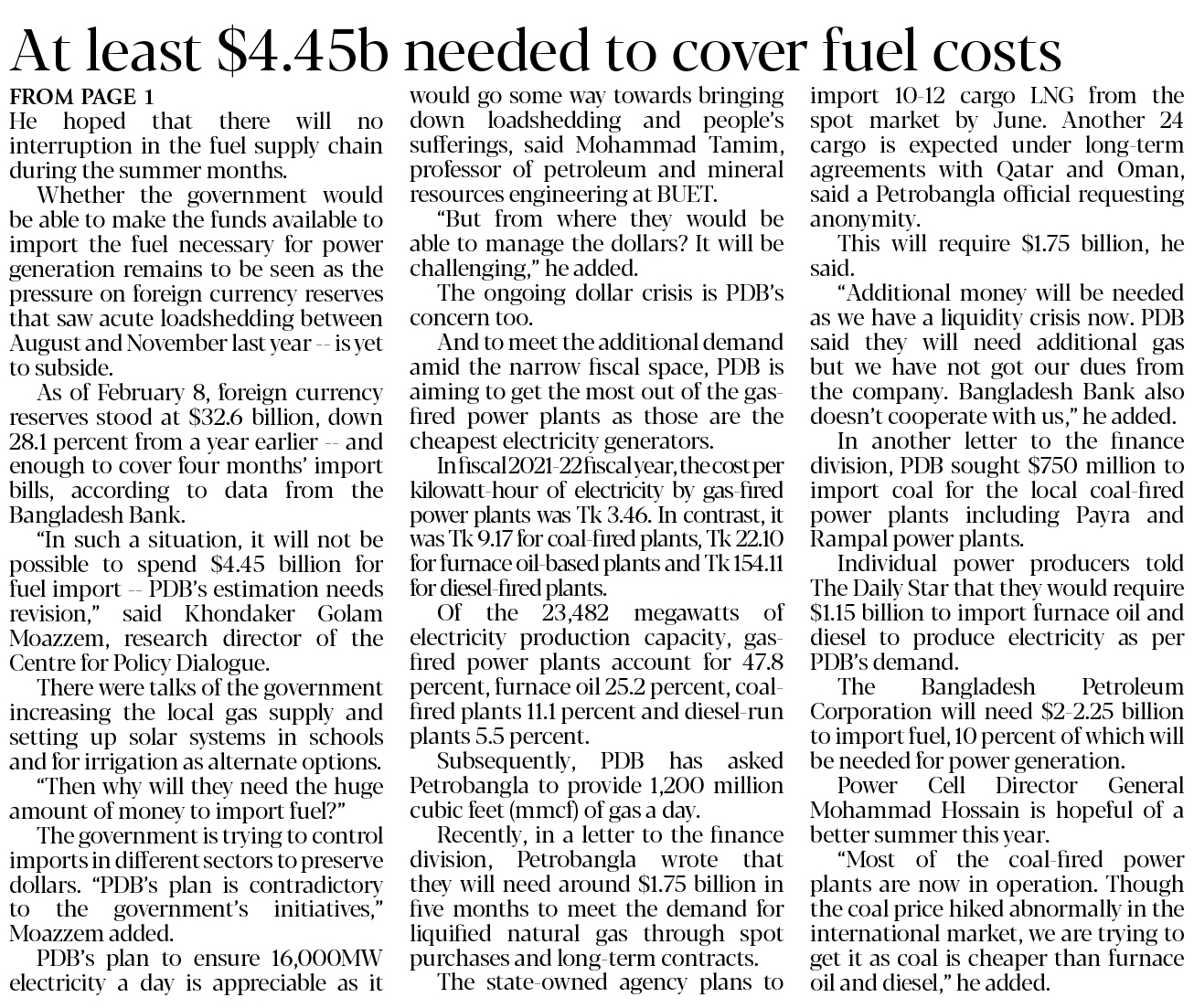 At least $4.45b needed to cover fuel costs

FROM PAGE 1

He hoped that there will no interruption in the fuel supply chain during the summer months.

Whether the government would be able to make the funds available to import the fuel necessary for power generation remains to be seen as the pressure on foreign currency reserves that saw acute loadshedding between August and November last year -- is yet to subside.

As of February 8, foreign currency reserves stood at $32.6 billion, down 28.1 percent from a year earlier -- and enough to cover four months' import bills, according to data from the Bangladesh Bank.

"In such a situation, it will not be possible to spend $4.45 billion for fuel import -- PDB's estimation needs revision," said Khondaker Golam Moazzem, research director of the Centre for Policy Dialogue.

There were talks of the government increasing the local gas supply and setting up solar systems in schools and for irrigation as alternate options.

"Then why will they need the huge amount of money to import fuel?"

The government is trying to control imports in different sectors to preserve dollars. "PDB's plan is contradictory to the government's initiatives," Moazzem added.

PDB's plan to ensure 16,000MW electricity a day is appreciable as it would go some way towards bringing down loadshedding and people's sufferings, said Mohammad Tamim, professor of petroleum and mineral resources engineering at BUET.

"But from where they would be able to manage the dollars? It will be challenging," he added.

The ongoing dollar crisis is PDB's concern too.

And to meet the additional demand amid the narrow fiscal space, PDB is aiming to get the most out of the gas-fired power plants as those are the cheapest electricity generators.

In fiscal 2021-22 fiscal year, the cost per kilowatt-hour of electricity by gas-fired power plants was Tk 3.46. In contrast, it was Tk 9.17 for coal-fired plants, Tk 22.10 for furnace oil-based plants and Tk 154.11 for diesel-fired plants.

Of the 23,482 megawatts of electricity production capacity, gas-fired power plants account for 47.8 percent, furnace oil 25.2 percent, coal-fired plants 11.1 percent and diesel-run plants 5.5 percent.

Subsequently, PDB has asked Petrobangla to provide 1,200 million cubic feet (mmcf) of gas a day.

Recently, in a letter to the finance division, Petrobangla wrote that they will need around $1.75 billion in five months to meet the demand for liquified natural gas through spot purchases and long-term contracts.

The state-owned agency plans to import 10-12 cargo LNG from the spot market by June. Another 24 cargo is expected under long-term agreements with Qatar and Oman, said a Petrobangla official requesting anonymity.

This will require $1.75 billion, he said.

"Additional money will be needed as we have a liquidity crisis now. PDB said they will need additional gas but we have not got our dues from the company. Bangladesh Bank also doesn't cooperate with us," he added.

In another letter to the finance division, PDB sought $750 million to import coal for the local coal-fired power plants including Payra and Rampal power plants.

Individual power producers told The Daily Star that they would require $1.15 billion to import furnace oil and diesel to produce electricity as per PDB's demand.

The Bangladesh Petroleum Corporation will need $2-2.25 billion to import fuel, 10 percent of which will be needed for power generation.

Power Cell Director General Mohammad Hossain is hopeful of a better summer this year.

"Most of the coal-fired power plants are now in operation. Though the coal price hiked abnormally in the international market, we are trying to get it as coal is cheaper than furnace oil and diesel," he added.